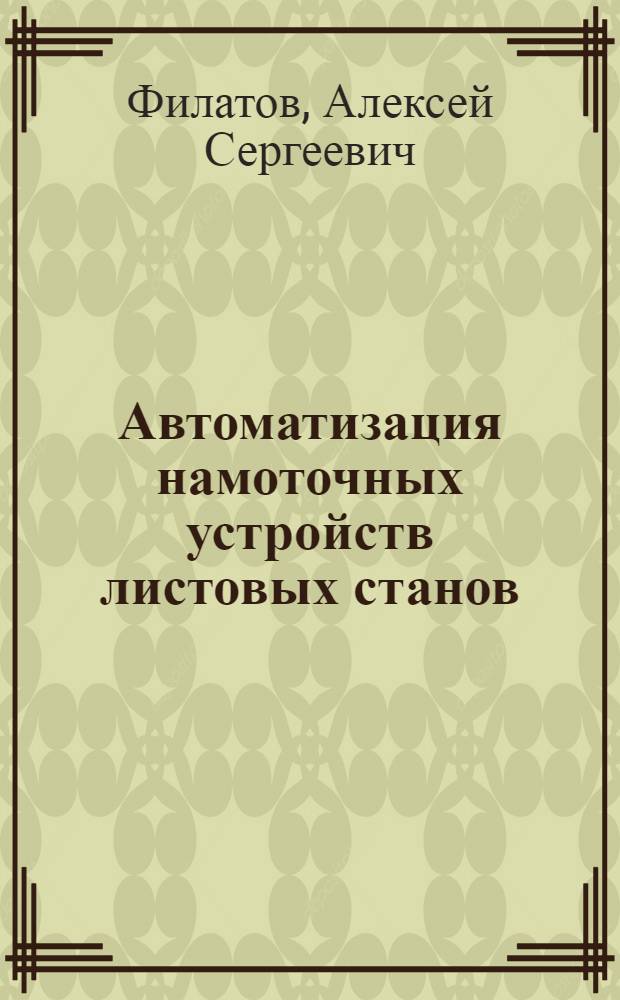 Филатов, Алексей Сергеевич

Автоматизация намоточных устройств листовых станов